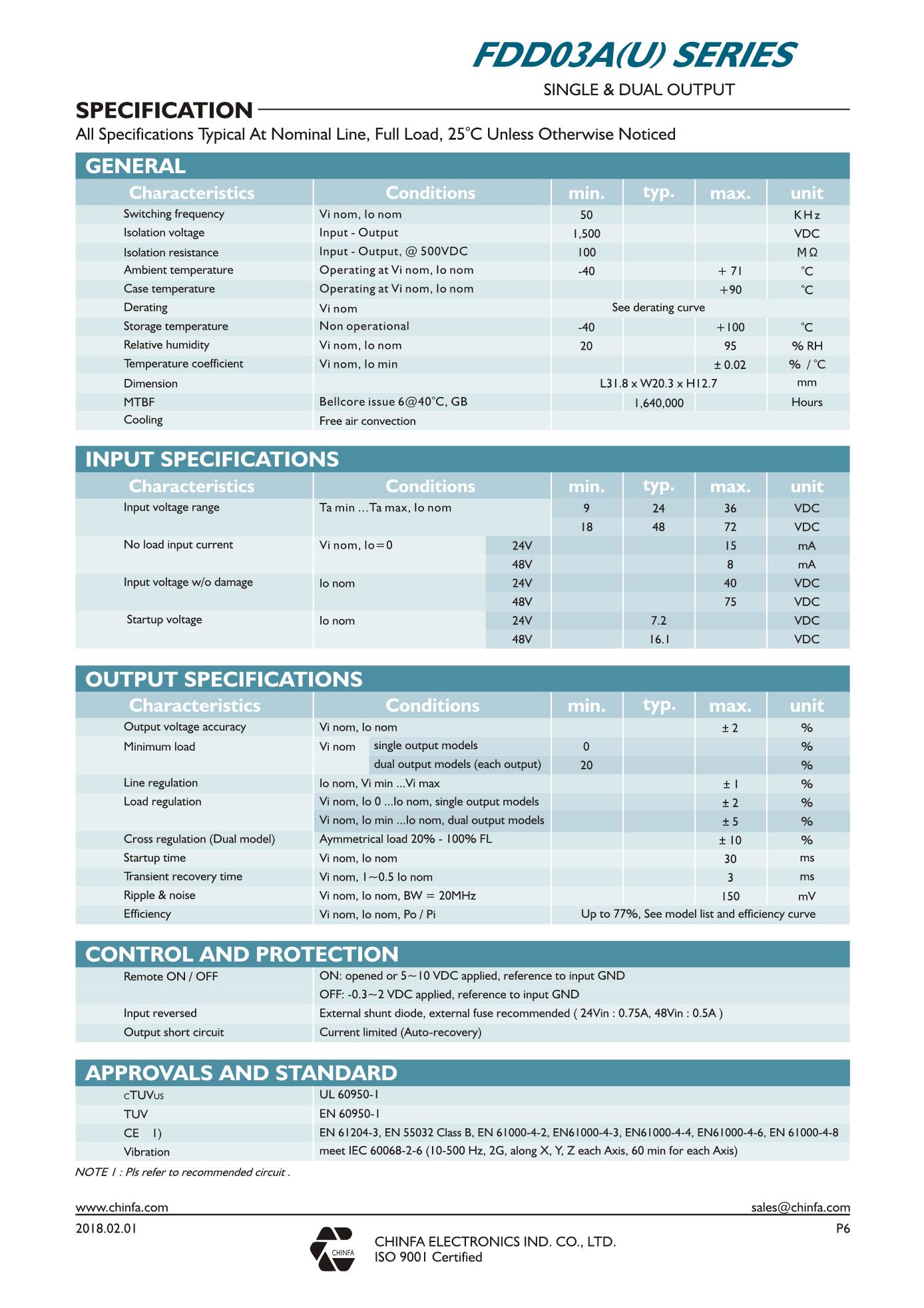 FDD03A(U) SERIES

SINGLE & DUAL OUTPUT

SPECIFICATION

All Specifications Typical At Nominal Line, Full Load, 25°C Unless Otherwise Noticed

GENERAL

| Characteristics | Conditions | min. | typ. | max. | unit |
|---|---|---|---|---|---|
| Switching frequency | Vi nom, Io nom | 50 | | | KHz |
| Isolation voltage | Input - Output | 1,500 | | | VDC |
| Isolation resistance | Input - Output, @ 500VDC | 100 | | | MΩ |
| Ambient temperature | Operating at Vi nom, Io nom | -40 | | + 71 | °C |
| Case temperature | Operating at Vi nom, Io nom | | | +90 | °C |
| Derating | Vi nom | See derating curve | | | |
| Storage temperature | Non operational | -40 | | +100 | °C |
| Relative humidity | Vi nom, Io nom | 20 | | 95 | % RH |
| Temperature coefficient | Vi nom, Io min | | | ± 0.02 | % / °C |
| Dimension | | L31.8 x W20.3 x H12.7 | | | mm |
| MTBF | Bellcore issue 6@40°C, GB | | 1,640,000 | | Hours |
| Cooling | Free air convection | | | | |

INPUT SPECIFICATIONS

| Characteristics | Conditions | | min. | typ. | max. | unit |
|---|---|---|---|---|---|---|
| Input voltage range | Ta min ...Ta max, Io nom | | 9 | 24 | 36 | VDC |
| | | | 18 | 48 | 72 | VDC |
| No load input current | Vi nom, Io=0 | 24V | | | 15 | mA |
| | | 48V | | | 8 | mA |
| Input voltage w/o damage | Io nom | 24V | | | 40 | VDC |
| | | 48V | | | 75 | VDC |
| Startup voltage | Io nom | 24V | | 7.2 | | VDC |
| | | 48V | | 16.1 | | VDC |

OUTPUT SPECIFICATIONS

| Characteristics | Conditions | min. | typ. | max. | unit |
|---|---|---|---|---|---|
| Output voltage accuracy | Vi nom, Io nom | | | ± 2 | % |
| Minimum load | Vi nom single output models | 0 | | | % |
| | dual output models (each output) | 20 | | | % |
| Line regulation | Io nom, Vi min ...Vi max | | | ± 1 | % |
| Load regulation | Vi nom, Io 0 ...Io nom, single output models | | | ± 2 | % |
| | Vi nom, Io min ...Io nom, dual output models | | | ± 5 | % |
| Cross regulation (Dual model) | Aymmetrical load 20% - 100% FL | | | ± 10 | % |
| Startup time | Vi nom, Io nom | | | 30 | ms |
| Transient recovery time | Vi nom, 1~0.5 Io nom | | | 3 | ms |
| Ripple & noise | Vi nom, Io nom, BW = 20MHz | | | 150 | mV |
| Efficiency | Vi nom, Io nom, Po / Pi | Up to 77%, See model list and efficiency curve | | | |

CONTROL AND PROTECTION

| | |
|---|---|
| Remote ON / OFF | ON: opened or 5~10 VDC applied, reference to input GND |
| | OFF: -0.3~2 VDC applied, reference to input GND |
| Input reversed | External shunt diode, external fuse recommended ( 24Vin : 0.75A, 48Vin : 0.5A ) |
| Output short circuit | Current limited (Auto-recovery) |

APPROVALS AND STANDARD

| | |
|---|---|
| cTUVus | UL 60950-1 |
| TUV | EN 60950-1 |
| CE 1) | EN 61204-3, EN 55032 Class B, EN 61000-4-2, EN61000-4-3, EN61000-4-4, EN61000-4-6, EN 61000-4-8 |
| Vibration | meet IEC 60068-2-6 (10-500 Hz, 2G, along X, Y, Z each Axis, 60 min for each Axis) |

NOTE 1 : Pls refer to recommended circuit .

www.chinfa.com sales@chinfa.com

2018.02.01 P6

CHINFA

CHINFA ELECTRONICS IND. CO., LTD.
ISO 9001 Certified